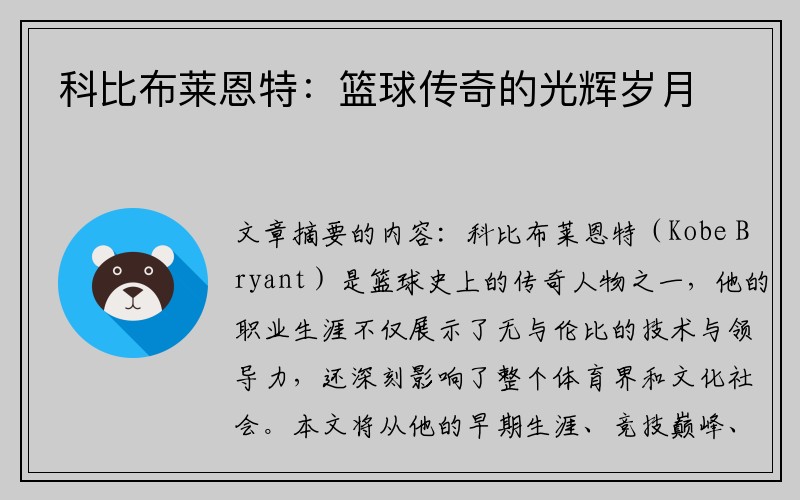 科比布莱恩特：篮球传奇的光辉岁月

文章摘要的内容：科比布莱恩特（Kobe Bryant）是篮球史上的传奇人物之一，他的职业生涯不仅展示了无与伦比的技术与领导力，还深刻影响了整个体育界和文化社会。本文将从他的早期生涯、竞技巅峰、